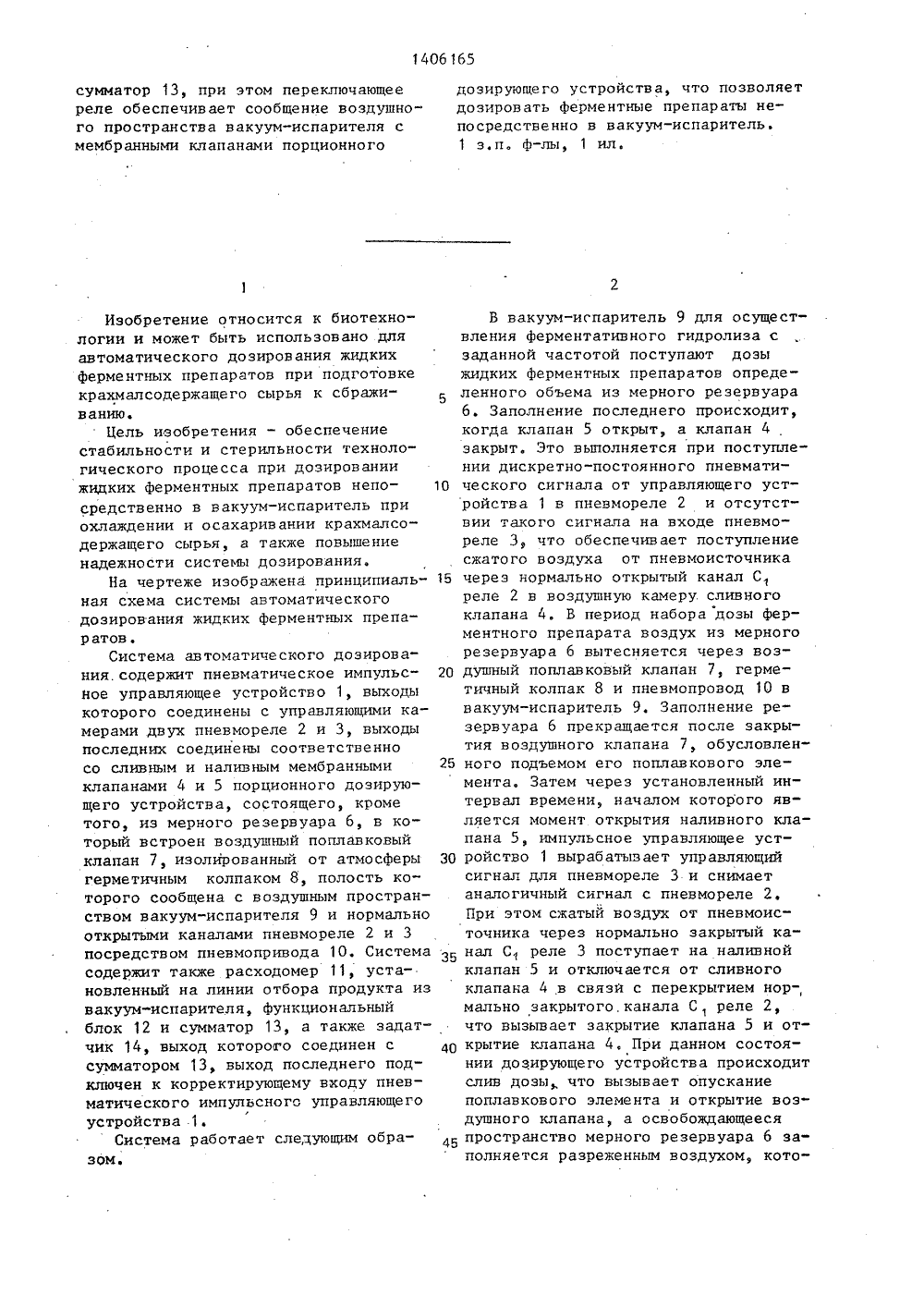 1406165

сумматор 13, при этом переключающее реле обеспечивает сообщение воздушного пространства вакуум-испарителя с мембранными клапанами порционного

дозирующего устройства, что позволяет дозировать ферментные препараты непосредственно в вакуум-испаритель. 1 з.п. ф-лы, 1 ил.

1

Изобретение относится к биотехнологии и может быть использовано для автоматического дозирования жидких ферментных препаратов при подготовке крахмалсодержащего сырья к сбраживанию.

Цель изобретения - обеспечение стабильности и стерильности технологического процесса при дозировании жидких ферментных препаратов непосредственно в вакуум-испаритель при охлаждении и осахаривании крахмалсодержащего сырья, а также повышение надежности системы дозирования.

На чертеже изображена принципиальная схема системы автоматического дозирования жидких ферментных препаратов.

Система автоматического дозирования содержит пневматическое импульсное управляющее устройство 1, выходы которого соединены с управляющими камерами двух пневмореле 2 и 3, выходы последних соединены соответственно со сливным и наливным мембранными клапанами 4 и 5 порционного дозирующего устройства, состоящего, кроме того, из мерного резервуара 6, в который встроен воздушный поплавковый клапан 7, изолированный от атмосферы герметичным колпаком 8, полость которого сообщена с воздушным пространством вакуум-испарителя 9 и нормально открытыми каналами пневмореле 2 и 3 посредством пневмопривода 10. Система содержит также расходомер 11, установленный на линии отбора продукта из вакуум-испарителя, функциональный блок 12 и сумматор 13, а также задатчик 14, выход которого соединен с сумматором 13, выход последнего подключен к корректирующему входу пневматического импульсного управляющего устройства 1.

Система работает следующим образом.

2

В вакуум-испаритель 9 для осуществления ферментативного гидролиза с заданной частотой поступают дозы жидких ферментных препаратов определенного объема из мерного резервуара 6. Заполнение последнего происходит, когда клапан 5 открыт, а клапан 4 закрыт. Это выполняется при поступлении дискретно-постоянного пневматического сигнала от управляющего устройства 1 в пневмореле 2 и отсутствии такого сигнала на входе пневмореле 3, что обеспечивает поступление сжатого воздуха от пневмоисточника через нормально открытый канал $C_1$ реле 2 в воздушную камеру сливного клапана 4. В период набора дозы ферментного препарата воздух из мерного резервуара 6 вытесняется через воздушный поплавковый клапан 7, герметичный колпак 8 и пневмопровод 10 в вакуум-испаритель 9. Заполнение резервуара 6 прекращается после закрытия воздушного клапана 7, обусловленного подъемом его поплавкового элемента. Затем через установленный интервал времени, началом которого является момент открытия наливного клапана 5, импульсное управляющее устройство 1 вырабатывает управляющий сигнал для пневмореле 3 и снимает аналогичный сигнал с пневмореле 2. При этом сжатый воздух от пневмоисточника через нормально закрытый канал $C_1$ реле 3 поступает на наливной клапан 5 и отключается от сливного клапана 4 в связи с перекрытием нормально закрытого канала $C_1$ реле 2, что вызывает закрытие клапана 5 и открытие клапана 4. При данном состоянии дозирующего устройства происходит слив дозы, что вызывает опускание поплавкового элемента и открытие воздушного клапана, а освобождающееся пространство мерного резервуара 6 заполняется разреженным воздухом, кото-

5
10
15
20
25
30
35
40
45